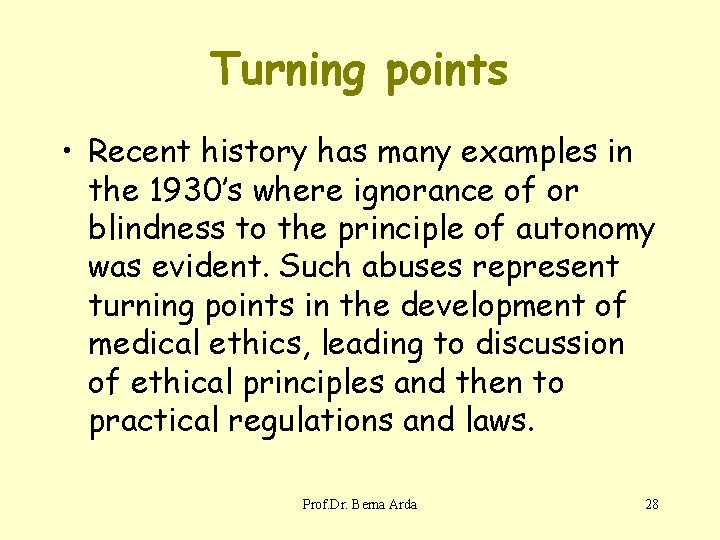 Turning points

• Recent history has many examples in the 1930's where ignorance of or blindness to the principle of autonomy was evident. Such abuses represent turning points in the development of medical ethics, leading to discussion of ethical principles and then to practical regulations and laws.

Prof.Dr. Berna Arda

28